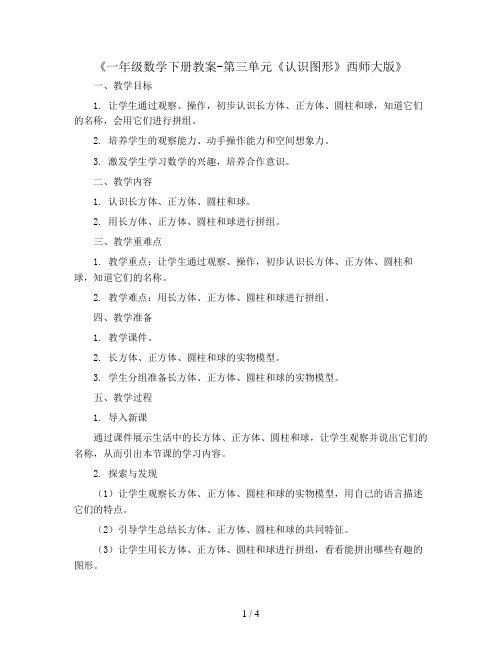 《一年级数学下册教案-第三单元《认识图形》西师大版》

一、教学目标

1. 让学生通过观察、操作，初步认识长方体、正方体、圆柱和球，知道它们的名称，会用它们进行拼组。

2. 培养学生的观察能力、动手操作能力和空间想象力。

3. 激发学生学习数学的兴趣，培养合作意识。

二、教学内容

1. 认识长方体、正方体、圆柱和球。

2. 用长方体、正方体、圆柱和球进行拼组。

三、教学重难点

1. 教学重点：让学生通过观察、操作，初步认识长方体、正方体、圆柱和球，知道它们的名称。

2. 教学难点：用长方体、正方体、圆柱和球进行拼组。

四、教学准备

1. 教学课件。

2. 长方体、正方体、圆柱和球的实物模型。

3. 学生分组准备长方体、正方体、圆柱和球的实物模型。

五、教学过程

1. 导入新课

通过课件展示生活中的长方体、正方体、圆柱和球，让学生观察并说出它们的名称，从而引出本节课的学习内容。

2. 探索与发现

（1）让学生观察长方体、正方体、圆柱和球的实物模型，用自己的语言描述它们的特点。

（2）引导学生总结长方体、正方体、圆柱和球的共同特征。

（3）让学生用长方体、正方体、圆柱和球进行拼组，看看能拼出哪些有趣的图形。

1 / 4